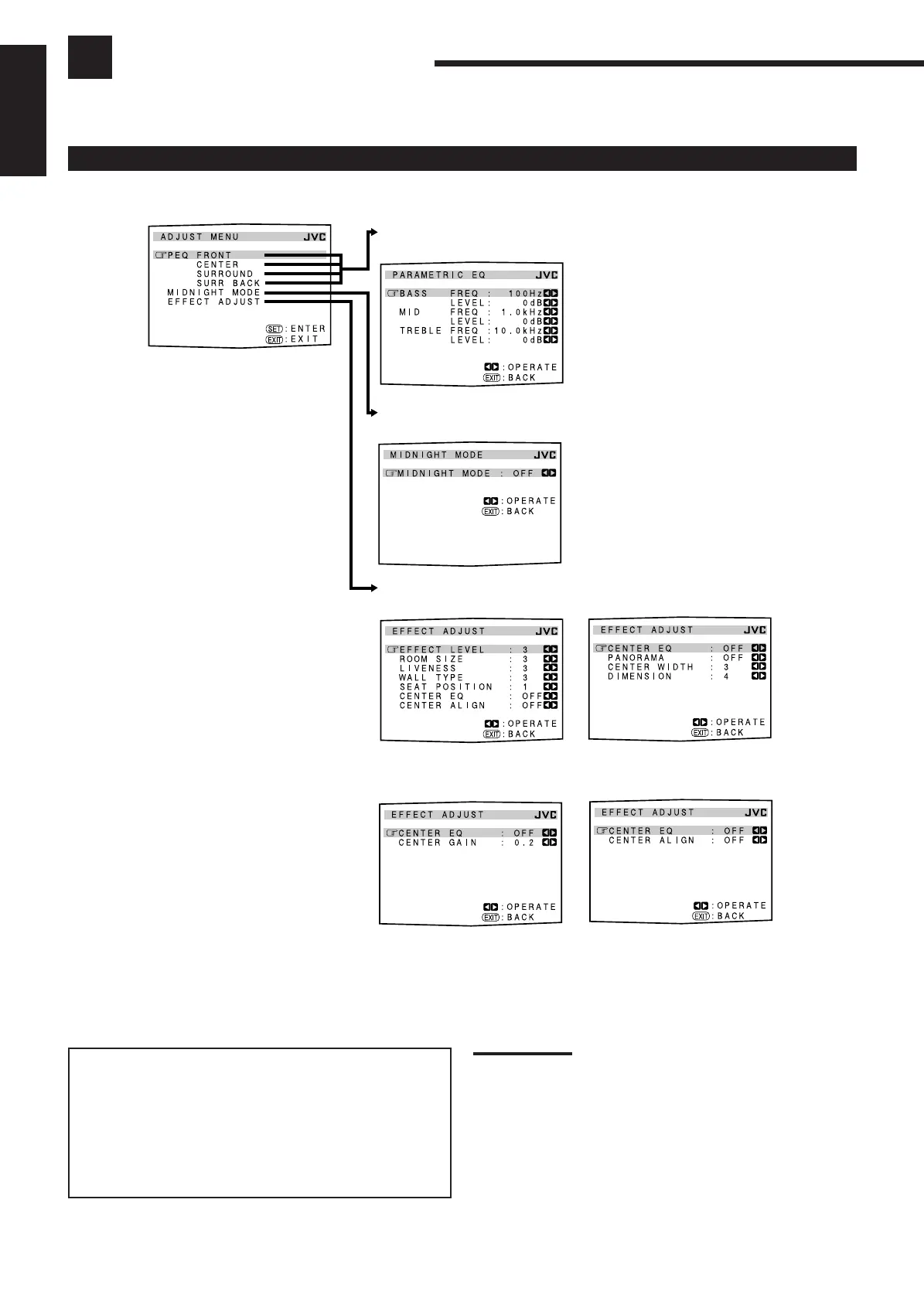 ADJUST MENU JVC
PEQ FRONT
CENTER
SURROUND
SURR BACK
MIDNIGHT MODE
EFFECT ADJUST
SET : ENTER
EXIT : EXIT

PARAMETRIC EQ JVC
BASS FREQ : 100Hz
LEVEL : 0dB
MID FREQ : 1.0kHz
LEVEL : 0dB
TREBLE FREQ : 10.0kHz
LEVEL : 0dB
: OPERATE
EXIT : BACK

MIDNIGHT MODE JVC
MIDNIGHT MODE : OFF
: OPERATE
EXIT : BACK

EFFECT ADJUST JVC
EFFECT LEVEL : 3
ROOM SIZE : 3
LIVENESS : 3
WALL TYPE : 3
SEAT POSITION : 1
CENTER EQ : OFF
CENTER ALIGN : OFF
: OPERATE
EXIT : BACK

EFFECT ADJUST JVC
CENTER EQ : OFF
PANORAMA : OFF
CENTER WIDTH : 3
DIMENSION : 4
: OPERATE
EXIT : BACK

EFFECT ADJUST JVC
CENTER EQ : OFF
CENTER GAIN : 0.2
: OPERATE
EXIT : BACK

EFFECT ADJUST JVC
CENTER EQ : OFF
CENTER ALIGN : OFF
: OPERATE
EXIT : BACK